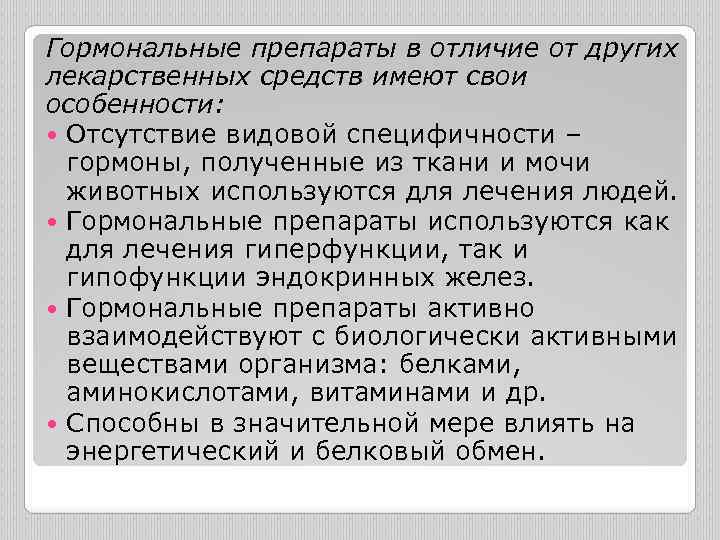 Гормональные препараты в отличие от других лекарственных средств имеют свои особенности:

• Отсутствие видовой специфичности – гормоны, полученные из ткани и мочи животных используются для лечения людей.
• Гормональные препараты используются как для лечения гиперфункции, так и гипофункции эндокринных желез.
• Гормональные препараты активно взаимодействуют с биологически активными веществами организма: белками, аминокислотами, витаминами и др.
• Способны в значительной мере влиять на энергетический и белковый обмен.